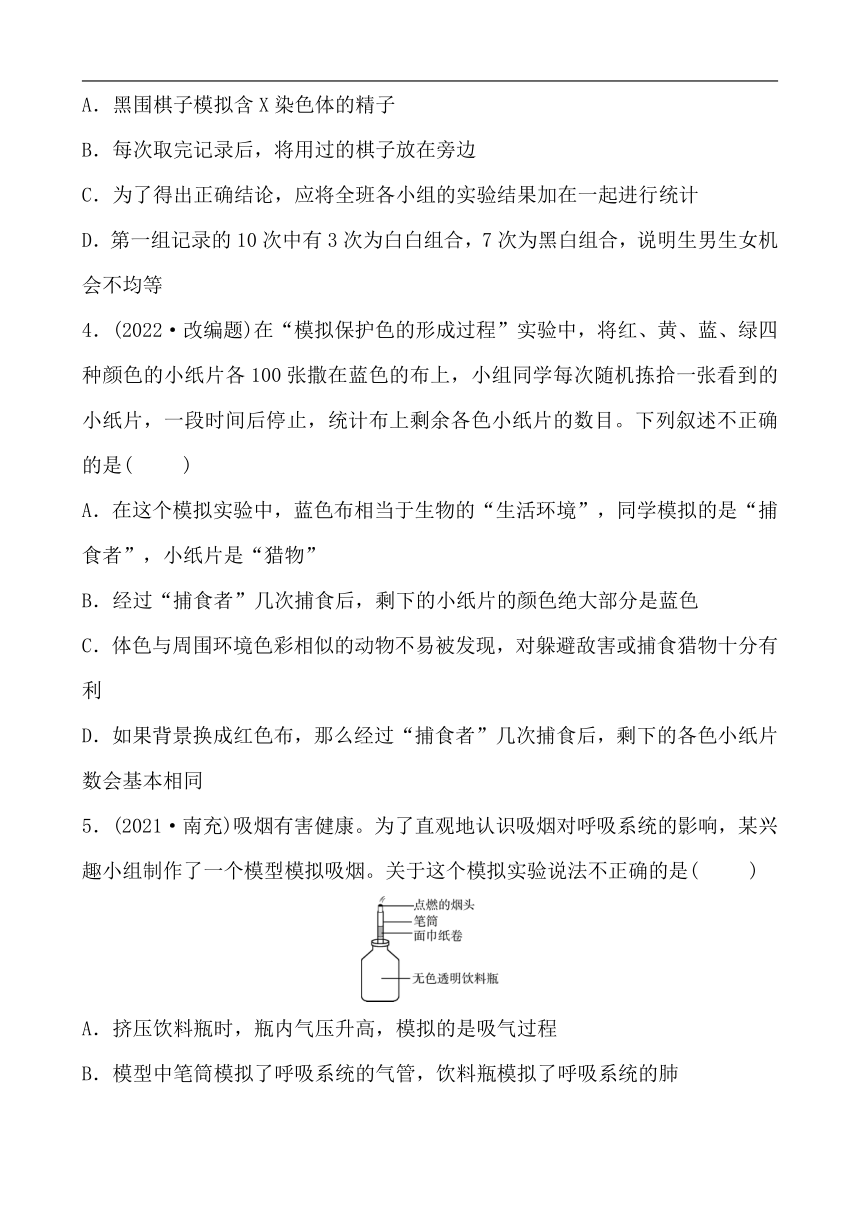 A．黑围棋子模拟含 X 染色体的精子

B．每次取完记录后，将用过的棋子放在旁边

C．为了得出正确结论，应将全班各小组的实验结果加在一起进行统计

D．第一组记录的 10 次中有 3 次为白白组合，7 次为黑白组合，说明生男生女机会不均等

4．(2022·改编题)在“模拟保护色的形成过程”实验中，将红、黄、蓝、绿四种颜色的小纸片各 100 张撒在蓝色的布上，小组同学每次随机拣拾一张看到的小纸片，一段时间后停止，统计布上剩余各色小纸片的数目。下列叙述不正确的是(　　)

A．在这个模拟实验中，蓝色布相当于生物的“生活环境”，同学模拟的是“捕食者”，小纸片是“猎物”

B．经过“捕食者”几次捕食后，剩下的小纸片的颜色绝大部分是蓝色

C．体色与周围环境色彩相似的动物不易被发现，对躲避敌害或捕食猎物十分有利

D．如果背景换成红色布，那么经过“捕食者”几次捕食后，剩下的各色小纸片数会基本相同

5．(2021·南充)吸烟有害健康。为了直观地认识吸烟对呼吸系统的影响，某兴趣小组制作了一个模型模拟吸烟。关于这个模拟实验说法不正确的是(　　)

点燃的烟头
笔筒
面巾纸卷
无色透明饮料瓶

A．挤压饮料瓶时，瓶内气压升高，模拟的是吸气过程

B．模型中笔筒模拟了呼吸系统的气管，饮料瓶模拟了呼吸系统的肺